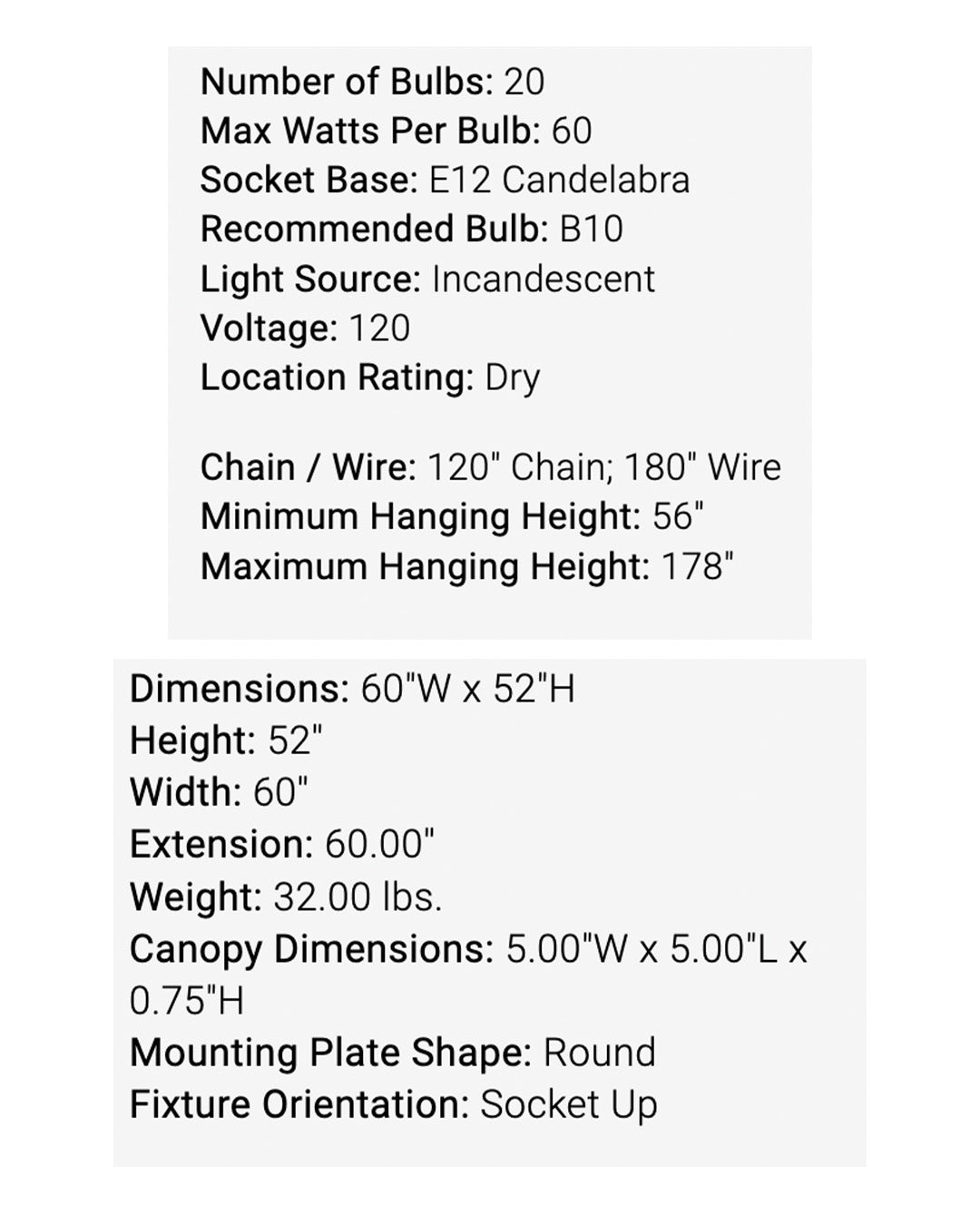 Number of Bulbs: 20
Max Watts Per Bulb: 60
Socket Base: E12 Candelabra
Recommended Bulb: B10
Light Source: Incandescent
Voltage: 120
Location Rating: Dry

Chain / Wire: 120" Chain; 180" Wire
Minimum Hanging Height: 56"
Maximum Hanging Height: 178"

Dimensions: 60"W x 52"H
Height: 52"
Width: 60"
Extension: 60.00"
Weight: 32.00 lbs.
Canopy Dimensions: 5.00"W x 5.00"L x 0.75"H
Mounting Plate Shape: Round
Fixture Orientation: Socket Up